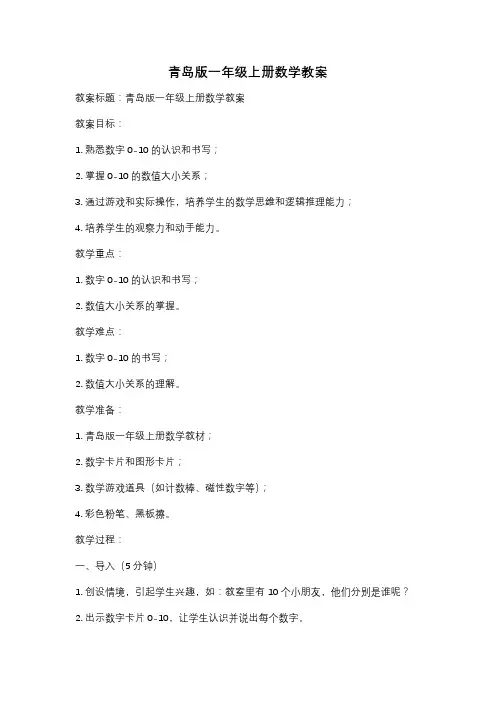 青岛版一年级上册数学教案

教案标题：青岛版一年级上册数学教案

教案目标：

1. 熟悉数字 0-10 的认识和书写；

2. 掌握 0-10 的数值大小关系；

3. 通过游戏和实际操作，培养学生的数学思维和逻辑推理能力；

4. 培养学生的观察力和动手能力。

教学重点：

1. 数字 0-10 的认识和书写；

2. 数值大小关系的掌握。

教学难点：

1. 数字 0-10 的书写；

2. 数值大小关系的理解。

教学准备：

1. 青岛版一年级上册数学教材；

2. 数字卡片和图形卡片；

3. 数学游戏道具（如计数棒、磁性数字等）；

4. 彩色粉笔、黑板擦。

教学过程：

一、导入（5 分钟）

1. 创设情境，引起学生兴趣，如：教室里有 10 个小朋友，他们分别是谁呢？

2. 出示数字卡片 0-10，让学生认识并说出每个数字。